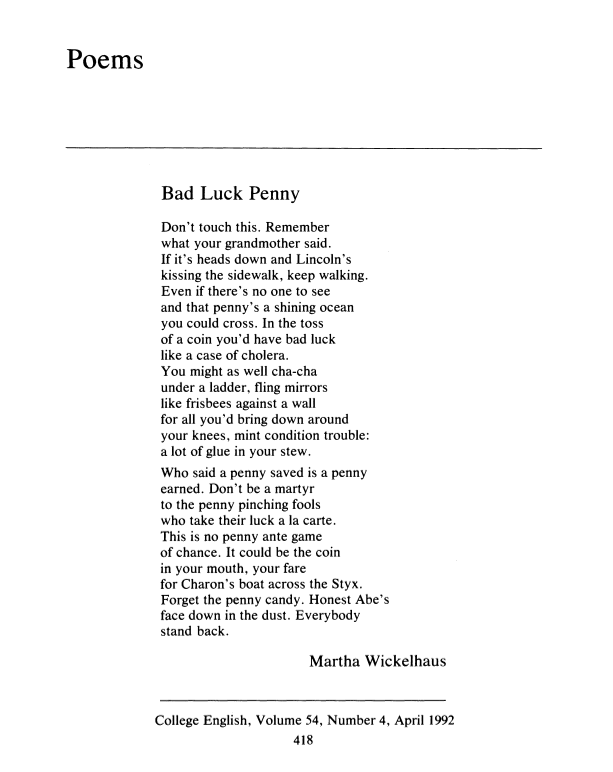 Poems

Bad Luck Penny

Don't touch this. Remember
what your grandmother said.
If it's heads down and Lincoln's
kissing the sidewalk, keep walking.
Even if there's no one to see
and that penny's a shining ocean
you could cross. In the toss
of a coin you'd have bad luck
like a case of cholera.
You might as well cha-cha
under a ladder, fling mirrors
like frisbees against a wall
for all you'd bring down around
your knees, mint condition trouble:
a lot of glue in your stew.

Who said a penny saved is a penny
earned. Don't be a martyr
to the penny pinching fools
who take their luck a la carte.
This is no penny ante game
of chance. It could be the coin
in your mouth, your fare
for Charon's boat across the Styx.
Forget the penny candy. Honest Abe's
face down in the dust. Everybody
stand back.

Martha Wickelhaus

College English, Volume 54, Number 4, April 1992
418